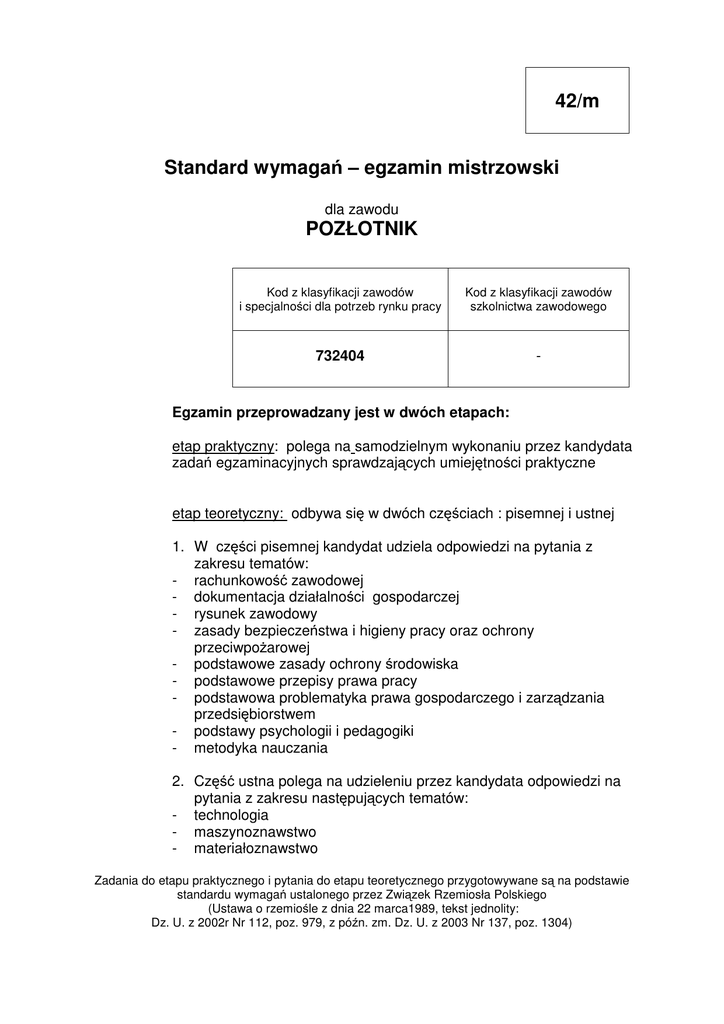 42/m

Standard wymagań – egzamin mistrzowski

dla zawodu
POZŁOTNIK

| Kod z klasyfikacji zawodów i specjalności dla potrzeb rynku pracy | Kod z klasyfikacji zawodów szkolnictwa zawodowego |
|---|---|
| 732404 | - |

Egzamin przeprowadzany jest w dwóch etapach:

etap praktyczny: polega na samodzielnym wykonaniu przez kandydata zadań egzaminacyjnych sprawdzających umiejętności praktyczne

etap teoretyczny: odbywa się w dwóch częściach : pisemnej i ustnej

1. W części pisemnej kandydat udziela odpowiedzi na pytania z zakresu tematów:
- rachunkowość zawodowej
- dokumentacja działalności gospodarczej
- rysunek zawodowy
- zasady bezpieczeństwa i higieny pracy oraz ochrony przeciwpożarowej
- podstawowe zasady ochrony środowiska
- podstawowe przepisy prawa pracy
- podstawowa problematyka prawa gospodarczego i zarządzania przedsiębiorstwem
- podstawy psychologii i pedagogiki
- metodyka nauczania

2. Część ustna polega na udzieleniu przez kandydata odpowiedzi na pytania z zakresu następujących tematów:
- technologia
- maszynoznawstwo
- materiałoznawstwo

Zadania do etapu praktycznego i pytania do etapu teoretycznego przygotowywane są na podstawie standardu wymagań ustalonego przez Związek Rzemiosła Polskiego
(Ustawa o rzemiośle z dnia 22 marca1989, tekst jednolity:
Dz. U. z 2002r Nr 112, poz. 979, z późn. zm. Dz. U. z 2003 Nr 137, poz. 1304)